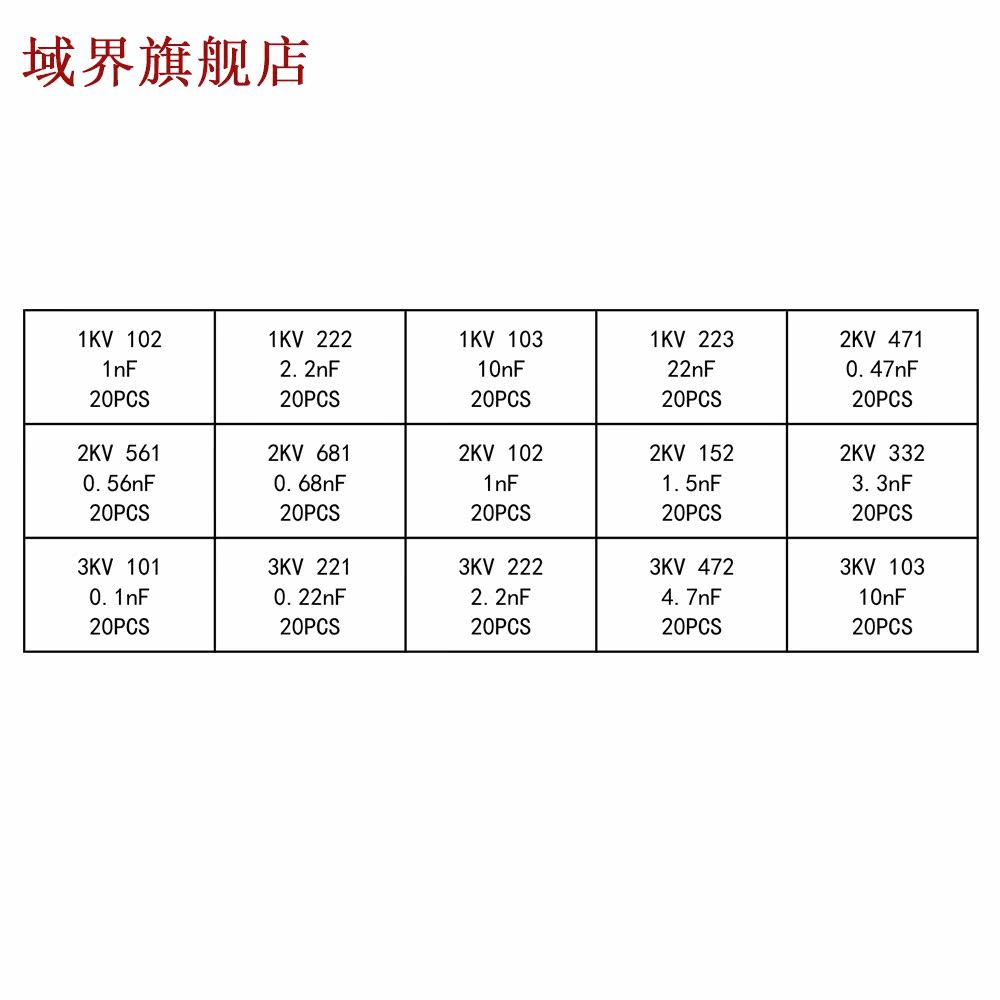 域界旗舰店

| 1KV 102 1nF 20PCS | 1KV 222 2.2nF 20PCS | 1KV 103 10nF 20PCS | 1KV 223 22nF 20PCS | 2KV 471 0.47nF 20PCS |
|---|---|---|---|---|
| 2KV 561 0.56nF 20PCS | 2KV 681 0.68nF 20PCS | 2KV 102 1nF 20PCS | 2KV 152 1.5nF 20PCS | 2KV 332 3.3nF 20PCS |
| 3KV 101 0.1nF 20PCS | 3KV 221 0.22nF 20PCS | 3KV 222 2.2nF 20PCS | 3KV 472 4.7nF 20PCS | 3KV 103 10nF 20PCS |